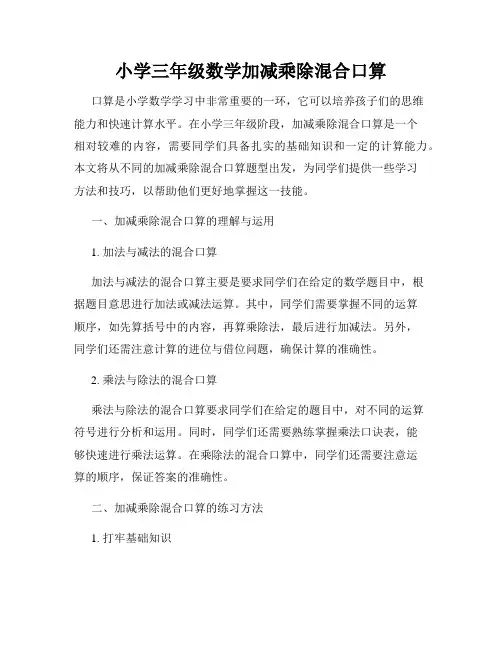 小学三年级数学加减乘除混合口算

口算是小学数学学习中非常重要的一环，它可以培养孩子们的思维能力和快速计算水平。在小学三年级阶段，加减乘除混合口算是一个相对较难的内容，需要同学们具备扎实的基础知识和一定的计算能力。本文将从不同的加减乘除混合口算题型出发，为同学们提供一些学习方法和技巧，以帮助他们更好地掌握这一技能。

一、加减乘除混合口算的理解与运用

1. 加法与减法的混合口算

加法与减法的混合口算主要是要求同学们在给定的数学题目中，根据题目意思进行加法或减法运算。其中，同学们需要掌握不同的运算顺序，如先算括号中的内容，再算乘除法，最后进行加减法。另外，同学们还需注意计算的进位与借位问题，确保计算的准确性。

2. 乘法与除法的混合口算

乘法与除法的混合口算要求同学们在给定的题目中，对不同的运算符号进行分析和运用。同时，同学们还需要熟练掌握乘法口诀表，能够快速进行乘法运算。在乘除法的混合口算中，同学们还需要注意运算的顺序，保证答案的准确性。

二、加减乘除混合口算的练习方法

1. 打牢基础知识